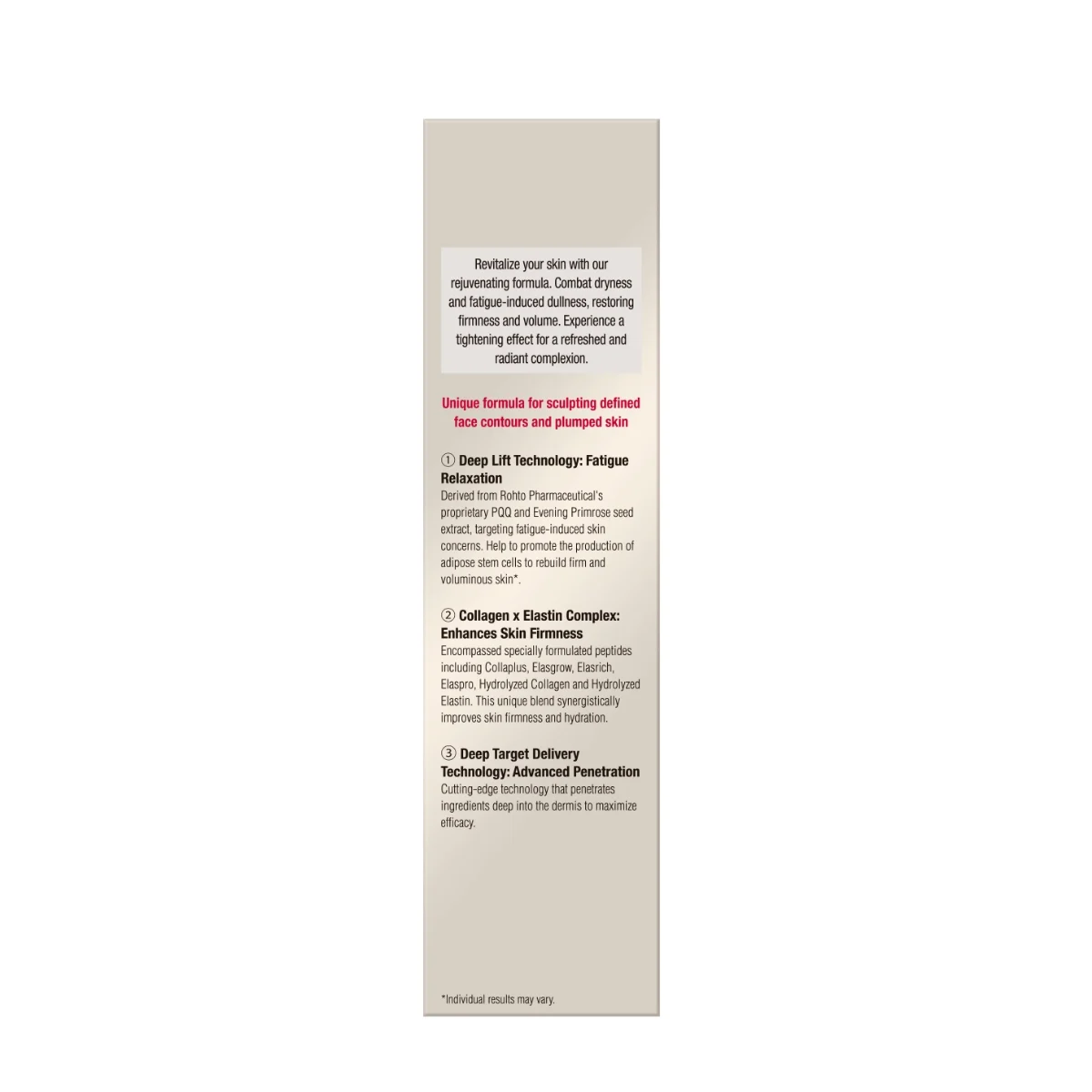 Revitalize your skin with our rejuvenating formula. Combat dryness and fatigue-induced dullness, restoring firmness and volume. Experience a tightening effect for a refreshed and radiant complexion.

Unique formula for sculpting defined face contours and plumped skin

① Deep Lift Technology: Fatigue Relaxation
Derived from Rohto Pharmaceutical's proprietary PQQ and Evening Primrose seed extract, targeting fatigue-induced skin concerns. Help to promote the production of adipose stem cells to rebuild firm and voluminous skin*.

② Collagen x Elastin Complex: Enhances Skin Firmness
Encompassed specially formulated peptides including Collaplus, Elasgrow, Elasrich, Elaspro, Hydrolyzed Collagen and Hydrolyzed Elastin. This unique blend synergistically improves skin firmness and hydration.

③ Deep Target Delivery Technology: Advanced Penetration
Cutting-edge technology that penetrates ingredients deep into the dermis to maximize efficacy.

*Individual results may vary.